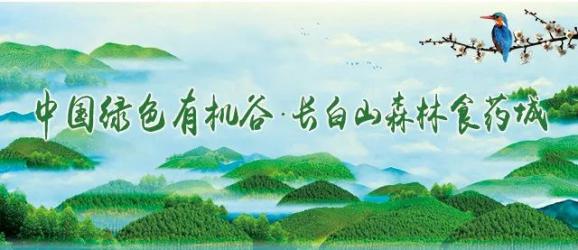 中国绿色有机谷·长白山森林食药城